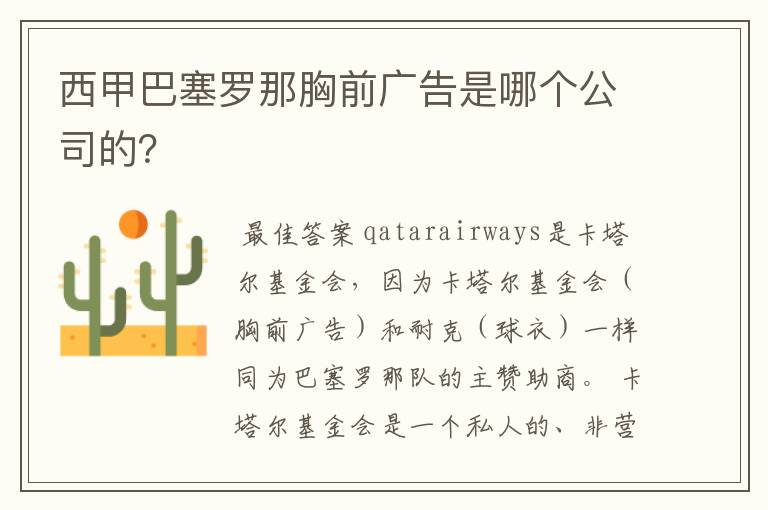 西甲巴塞罗那胸前广告是哪个公司的?

最佳答案 qatarairways是卡塔尔基金会，因为卡塔尔基金会（胸前广告）和耐克（球衣）一样同为巴塞罗那队的主赞助商。 卡塔尔基金会是一个私人的、非营